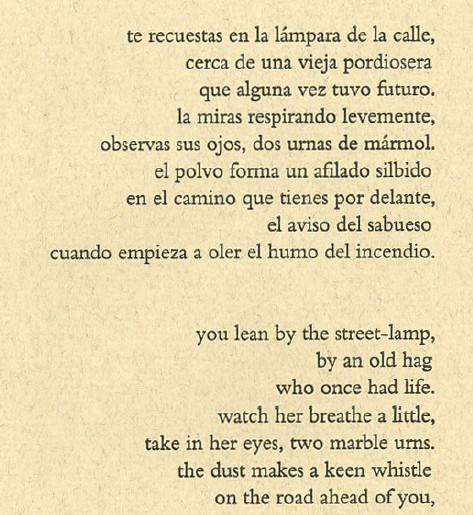 te recuestas en la lámpara de la calle,
cerca de una vieja pordiosera
que alguna vez tuvo futuro.
la miras respirando levemente,
observas sus ojos, dos urnas de mármol.
el polvo forma un afilado silbido
en el camino que tienes por delante,
el aviso del sabueso
cuando empieza a oler el humo del incendio.

you lean by the street-lamp,
by an old hag
who once had life.
watch her breathe a little,
take in her eyes, two marble urns.
the dust makes a keen whistle
on the road ahead of you,